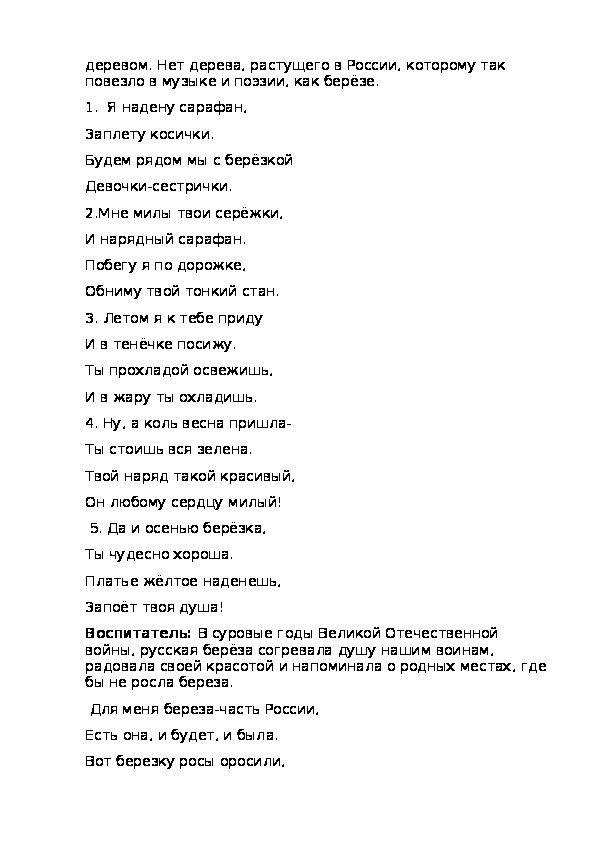 деревом. Нет дерева, растущего в России, которому так повезло в музыке и поэзии, как берёзе.

1. Я надену сарафан,

Заплету косички.

Будем рядом мы с берёзкой

Девочки-сестрички.

2.Мне милы твои серёжки,

И нарядный сарафан.

Побегу я по дорожке,

Обниму твой тонкий стан.

3. Летом я к тебе приду

И в тенёчке посижу.

Ты прохладой освежишь,

И в жару ты охладишь.

4. Ну, а коль весна пришла-

Ты стоишь вся зелена.

Твой наряд такой красивый,

Он любому сердцу милый!

5. Да и осенью берёзка,

Ты чудесно хороша.

Платье жёлтое наденешь,

Запоёт твоя душа!

Воспитатель: В суровые годы Великой Отечественной войны, русская берёза согревала душу нашим воинам, радовала своей красотой и напоминала о родных местах, где бы не росла береза.

Для меня береза-часть России,

Есть она, и будет, и была.

Вот березку росы оросили,